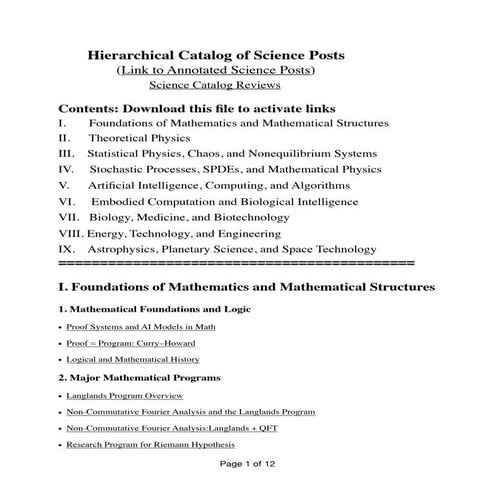 Hierarchical Catalog of Science Posts
(Link to Annotated Science Posts)
Science Catalog Reviews

Contents: Download this file to activate links
I. Foundations of Mathematics and Mathematical Structures
II. Theoretical Physics
III. Statistical Physics, Chaos, and Nonequilibrium Systems
IV. Stochastic Processes, SPDEs, and Mathematical Physics
V. Artificial Intelligence, Computing, and Algorithms
VI. Embodied Computation and Biological Intelligence
VII. Biology, Medicine, and Biotechnology
VIII. Energy, Technology, and Engineering
IX. Astrophysics, Planetary Science, and Space Technology
==============================================

I. Foundations of Mathematics and Mathematical Structures

1. Mathematical Foundations and Logic

• Proof Systems and AI Models in Math
• Proof = Program: Curry–Howard
• Logical and Mathematical History

2. Major Mathematical Programs

• Langlands Program Overview
• Non-Commutative Fourier Analysis and the Langlands Program
• Non-Commutative Fourier Analysis:Langlands + QFT
• Research Program for Riemann Hypothesis

Page 1 of 12